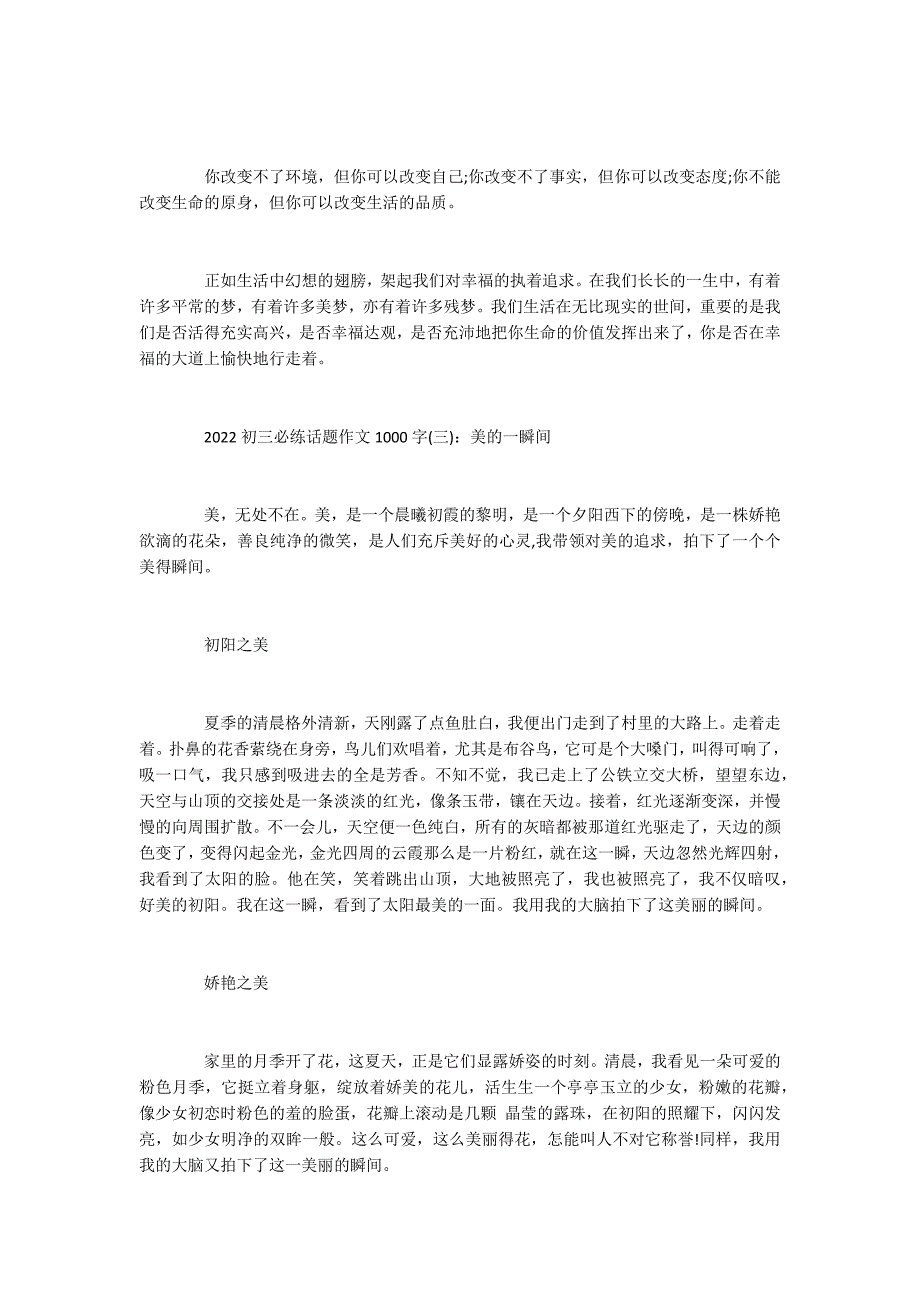 你改变不了环境，但你可以改变自己;你改变不了事实，但你可以改变态度;你不能改变生命的原身，但你可以改变生活的品质。

正如生活中幻想的翅膀，架起我们对幸福的执着追求。在我们长长的一生中，有着许多平常的梦，有着许多美梦，亦有着许多残梦。我们生活在无比现实的世间，重要的是我们是否活得充实高兴，是否幸福达观，是否充沛地把你生命的价值发挥出来了，你是否在幸福的大道上愉快地行走着。

2022 初三必练话题作文 1000 字(三)：美的一瞬间

美，无处不在。美，是一个晨曦初霞的黎明，是一个夕阳西下的傍晚，是一株娇艳欲滴的花朵，善良纯净的微笑，是人们充斥美好的心灵,我带领对美的追求，拍下了一个个美得瞬间。

初阳之美

夏季的清晨格外清新，天刚露了点鱼肚白，我便出门走到了村里的大路上。走着走着。扑鼻的花香萦绕在身旁，鸟儿们欢唱着，尤其是布谷鸟，它可是个大嗓门，叫得可响了，吸一口气，我只感到吸进去的全是芳香。不知不觉，我已走上了公铁立交大桥，望望东边，天空与山顶的交接处是一条淡淡的红光，像条玉带，镶在天边。接着，红光逐渐变深，并慢慢的向周围扩散。不一会儿，天空便一色纯白，所有的灰暗都被那道红光驱走了，天边的颜色变了，变得闪起金光，金光四周的云霞那么是一片粉红，就在这一瞬，天边忽然光辉四射，我看到了太阳的脸。他在笑，笑着跳出山顶，大地被照亮了，我也被照亮了，我不仅暗叹，好美的初阳。我在这一瞬，看到了太阳最美的一面。我用我的大脑拍下了这美丽的瞬间。

娇艳之美

家里的月季开了花，这夏天，正是它们显露娇姿的时刻。清晨，我看见一朵可爱的粉色月季，它挺立着身躯，绽放着娇美的花儿，活生生一个亭亭玉立的少女，粉嫩的花瓣，像少女初恋时粉色的羞的脸蛋，花瓣上滚动是几颗 晶莹的露珠，在初阳的照耀下，闪闪发亮，如少女明净的双眸一般。这么可爱，这么美丽得花，怎能叫人不对它称誉!同样，我用我的大脑又拍下了这一美丽的瞬间。